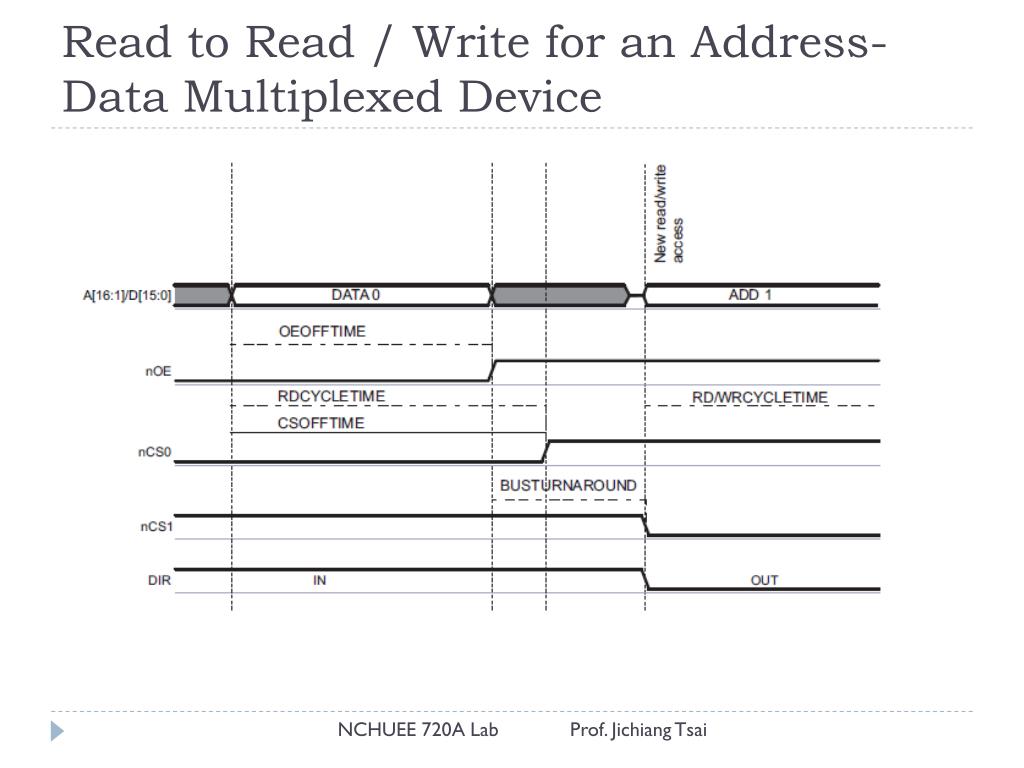 Read to Read / Write for an Address-Data Multiplexed Device

New read/write access

A[16:1]/D[15:0]

DATA 0

ADD 1

OEOFFTIME

nOE

RDCYCLETIME

RD/WRCYCLETIME

CSOFFTIME

nCS0

BUSTURNAROUND

nCS1

DIR

IN

OUT

NCHUEE 720A Lab Prof. Jichiang Tsai